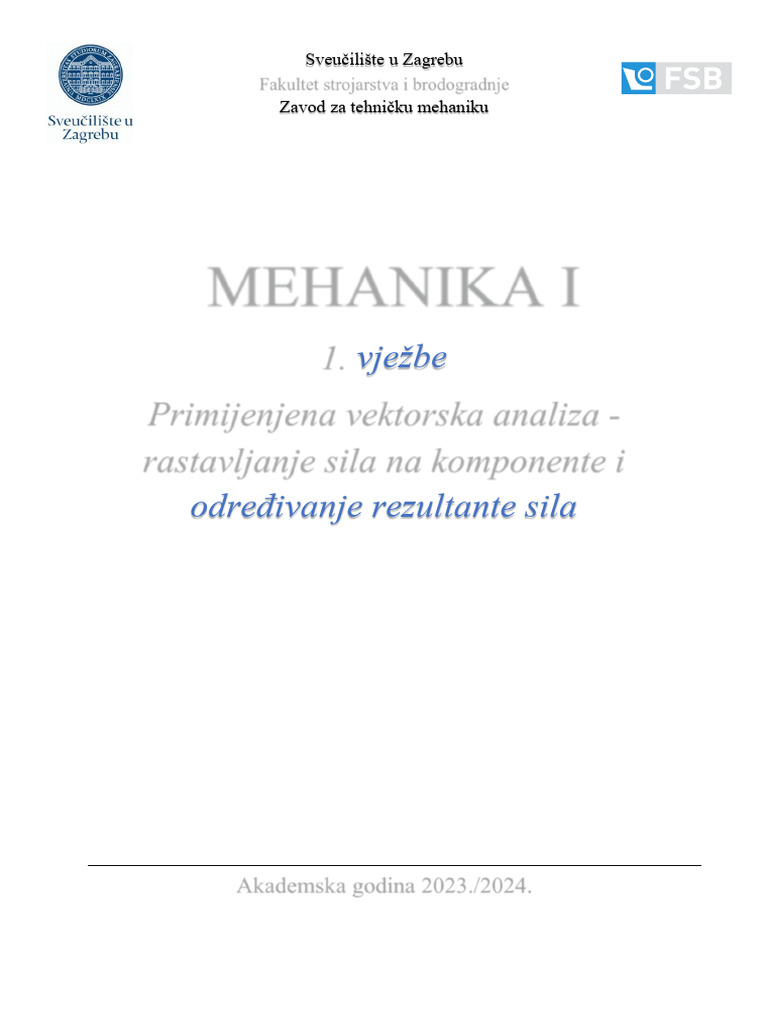 Sveučilište u Zagrebu

Sveučilište u Zagrebu
Fakultet strojarstva i brodogradnje
Zavod za tehničku mehaniku

FSB

MEHANIKA I

1. vježbe

Primijenjena vektorska analiza - rastavljanje sila na komponente i određivanje rezultante sila

Akademska godina 2023./2024.